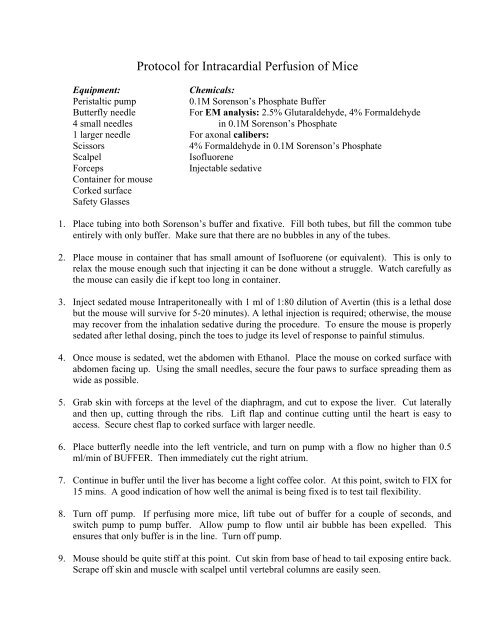 Protocol for Intracardial Perfusion of Mice

Equipment:
Peristaltic pump
Butterfly needle
4 small needles
1 larger needle
Scissors
Scalpel
Forceps
Container for mouse
Corked surface
Safety Glasses

Chemicals:
0.1M Sorenson's Phosphate Buffer
For EM analysis: 2.5% Glutaraldehyde, 4% Formaldehyde in 0.1M Sorenson's Phosphate
For axonal calibers:
4% Formaldehyde in 0.1M Sorenson's Phosphate
Isofluorene
Injectable sedative

1. Place tubing into both Sorenson's buffer and fixative. Fill both tubes, but fill the common tube entirely with only buffer. Make sure that there are no bubbles in any of the tubes.

2. Place mouse in container that has small amount of Isofluorene (or equivalent). This is only to relax the mouse enough such that injecting it can be done without a struggle. Watch carefully as the mouse can easily die if kept too long in container.

3. Inject sedated mouse Intraperitoneally with 1 ml of 1:80 dilution of Avertin (this is a lethal dose but the mouse will survive for 5-20 minutes). A lethal injection is required; otherwise, the mouse may recover from the inhalation sedative during the procedure. To ensure the mouse is properly sedated after lethal dosing, pinch the toes to judge its level of response to painful stimulus.

4. Once mouse is sedated, wet the abdomen with Ethanol. Place the mouse on corked surface with abdomen facing up. Using the small needles, secure the four paws to surface spreading them as wide as possible.

5. Grab skin with forceps at the level of the diaphragm, and cut to expose the liver. Cut laterally and then up, cutting through the ribs. Lift flap and continue cutting until the heart is easy to access. Secure chest flap to corked surface with larger needle.

6. Place butterfly needle into the left ventricle, and turn on pump with a flow no higher than 0.5 ml/min of BUFFER. Then immediately cut the right atrium.

7. Continue in buffer until the liver has become a light coffee color. At this point, switch to FIX for 15 mins. A good indication of how well the animal is being fixed is to test tail flexibility.

8. Turn off pump. If perfusing more mice, lift tube out of buffer for a couple of seconds, and switch pump to pump buffer. Allow pump to flow until air bubble has been expelled. This ensures that only buffer is in the line. Turn off pump.

9. Mouse should be quite stiff at this point. Cut skin from base of head to tail exposing entire back. Scrape off skin and muscle with scalpel until vertebral columns are easily seen.